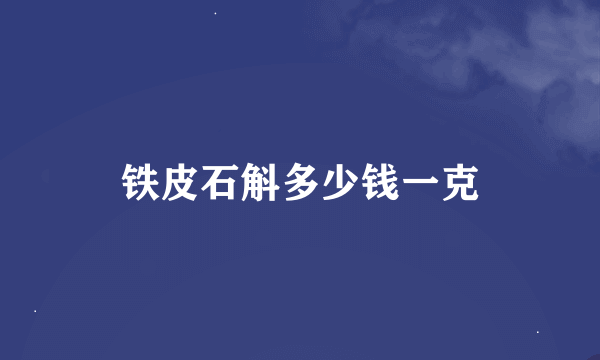 铁皮石斛多少钱一克